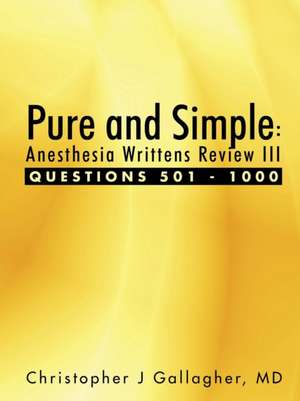 Pure and Simple:
Anesthesia Writtens Review III
QUESTIONS 501 - 1000

Christopher J Gallagher, MD